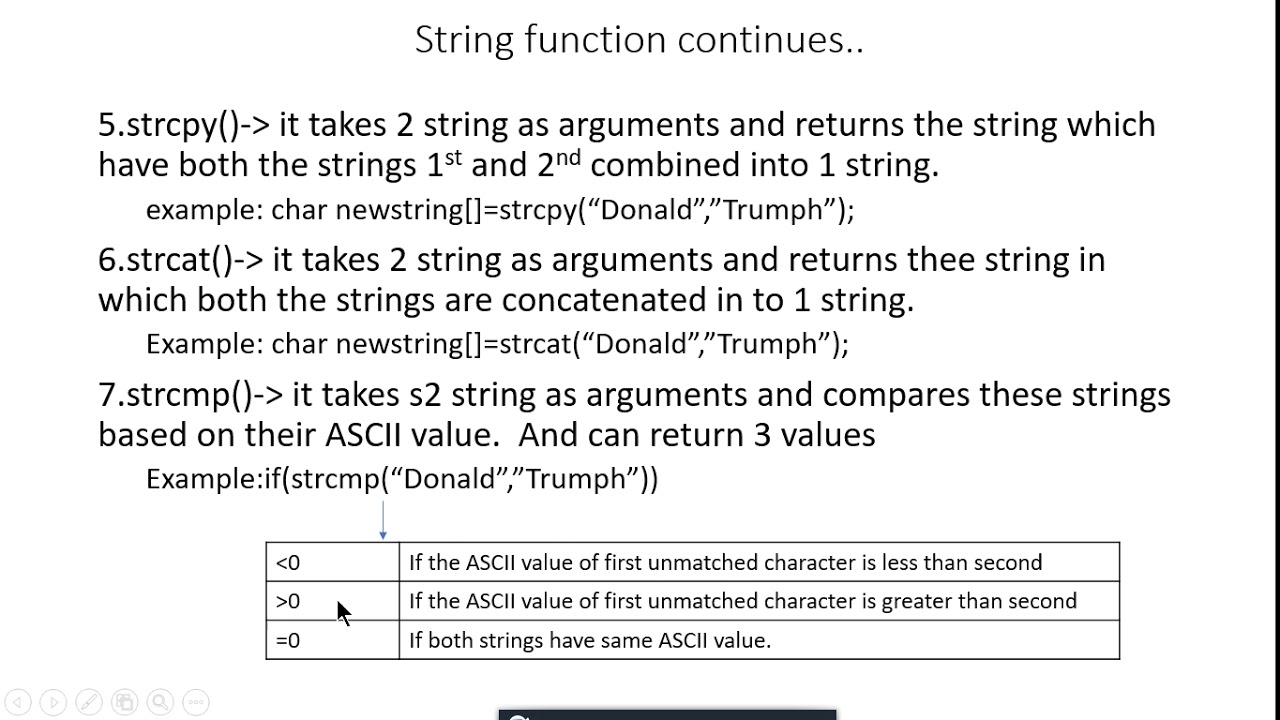 String function continues..

5.strcpy()-> it takes 2 string as arguments and returns the string which have both the strings 1$^{st}$ and 2$^{nd}$ combined into 1 string.

example: char newstring[]=strcpy(“Donald”,”Trumph”);

6.strcat()-> it takes 2 string as arguments and returns thee string in which both the strings are concatenated in to 1 string.

Example: char newstring[]=strcat(“Donald”,”Trumph”);

7.strcmp()-> it takes s2 string as arguments and compares these strings based on their ASCII value. And can return 3 values

Example:if(strcmp(“Donald”,”Trumph”))

| <0 | If the ASCII value of first unmatched character is less than second |
|---|---|
| >0 | If the ASCII value of first unmatched character is greater than second |
| =0 | If both strings have same ASCII value. |